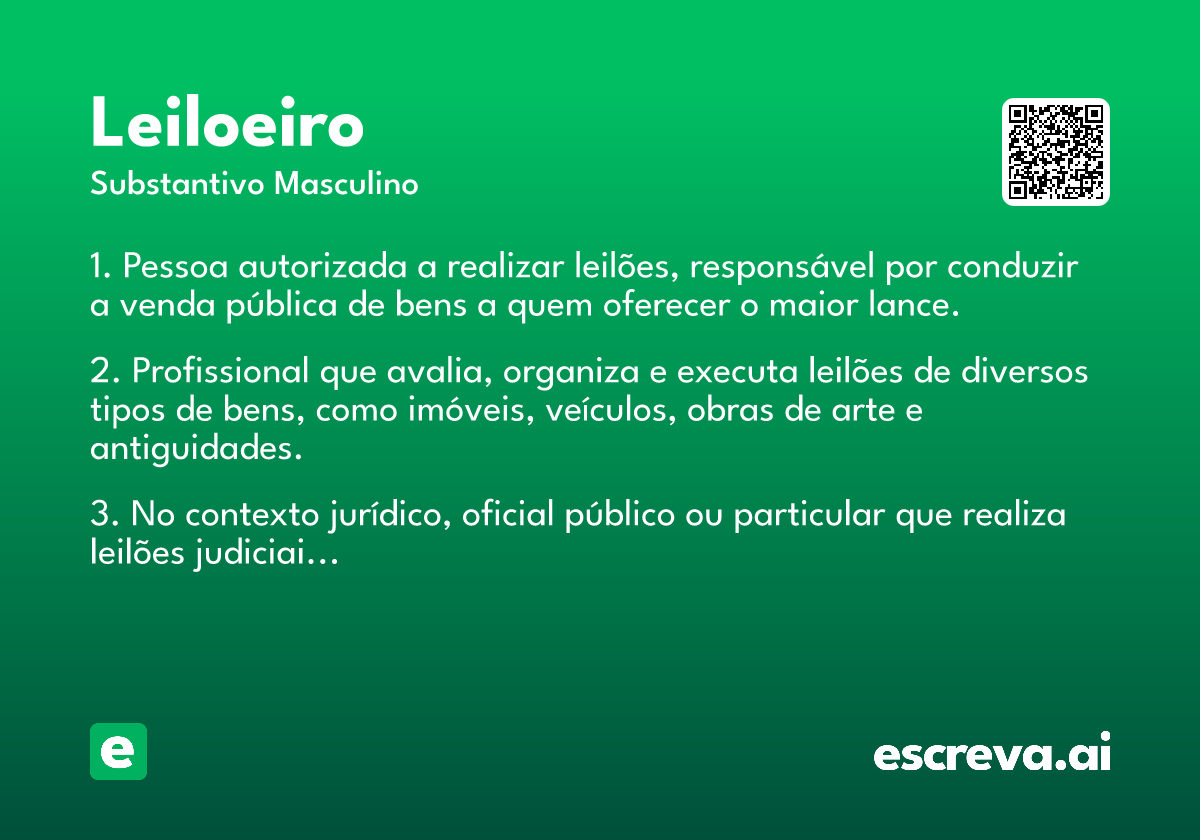 Leiloeiro
Substantivo Masculino

1. Pessoa autorizada a realizar leilões, responsável por conduzir a venda pública de bens a quem oferecer o maior lance.

2. Profissional que avalia, organiza e executa leilões de diversos tipos de bens, como imóveis, veículos, obras de arte e antiguidades.

3. No contexto jurídico, oficial público ou particular que realiza leilões judiciai...

e

escreva.ai